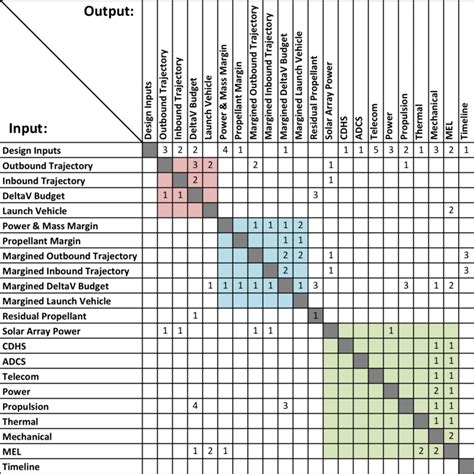 | Output: / Input: | Design Inputs | Outbound Trajectory | Inbound Trajectory | DeltaV Budget | Launch Vehicle | Power & Mass Margin | Propellant Margin | Margined Outbound Trajectory | Margined Inbound Trajectory | Margined DeltaV Budget | Margined Launch Vehicle | Residual Propellant | Solar Array Power | CDHS | ADCS | Telecom | Power | Propulsion | Thermal | Mechanical | MEL | Timeline |
|---|---|---|---|---|---|---|---|---|---|---|---|---|---|---|---|---|---|---|---|---|---|---|
| Design Inputs | | 3 | 2 | 2 | | 4 | 1 | | | 1 | | | | 1 | 1 | 5 | 3 | 2 | 1 | 3 | 2 | 1 |
| Outbound Trajectory | | | | 3 | 2 | | | 2 | | | | | 1 | | | | | 1 | | | | |
| Inbound Trajectory | | | | 2 | | | | | | | | | 1 | | | | | | | | | |
| DeltaV Budget | | 1 | 1 | | | | | | | | | 3 | | | | | | | | | | |
| Launch Vehicle | | | | | | | | | | | | | | | | | | | | | 2 | |
| Power & Mass Margin | | | | | | | | 1 | 1 | 1 | 2 | | | | | | | | | | | |
| Propellant Margin | | | | | | | | | | 1 | 1 | | | | | | | | | | | |
| Margined Outbound Trajectory | | | | | | | | | | 2 | 2 | | 1 | | | | | | | | | 3 |
| Margined Inbound Trajectory | | | | | | | | | | 2 | | | 1 | | | | | | | | | 3 |
| Margined DeltaV Budget | | | | | 1 | 1 | 1 | 1 | 1 | | 1 | 3 | | | | | | 3 | | 1 | 2 | |
| Margined Launch Vehicle | | | | | | | | | | | | | | | | | | | | | | |
| Residual Propellant | | | | 1 | | | | | | | | 1 | | | | | | | | | | |
| Solar Array Power | | 1 | 1 | | | | | 1 | 1 | | | | | | | | 1 | | | | | |
| CDHS | | | | | | | | | | | | | | | | | | | | 1 | 1 | |
| ADCS | | | | | | | | | | | | | | | | | | | | 1 | 1 | |
| Telecom | | | | | | | | | | | | | | | | | | | | 1 | 1 | |
| Power | | | | | | | | | | | | | | | | | | | | 2 | 1 | |
| Propulsion | | | | 4 | | | | | | 3 | | | | | | | | | | 1 | 1 | |
| Thermal | | | | | | | | | | | | | | | | | | | | 1 | 1 | |
| Mechanical | | | | | | | | | | | | | | | | | | | | | 2 | |
| MEL | | | | 1 | 2 | 1 | | | | | | | | | | | | | 2 | 2 | | |
| Timeline | | | | | | | | | | | | | | | | | | | | | | |